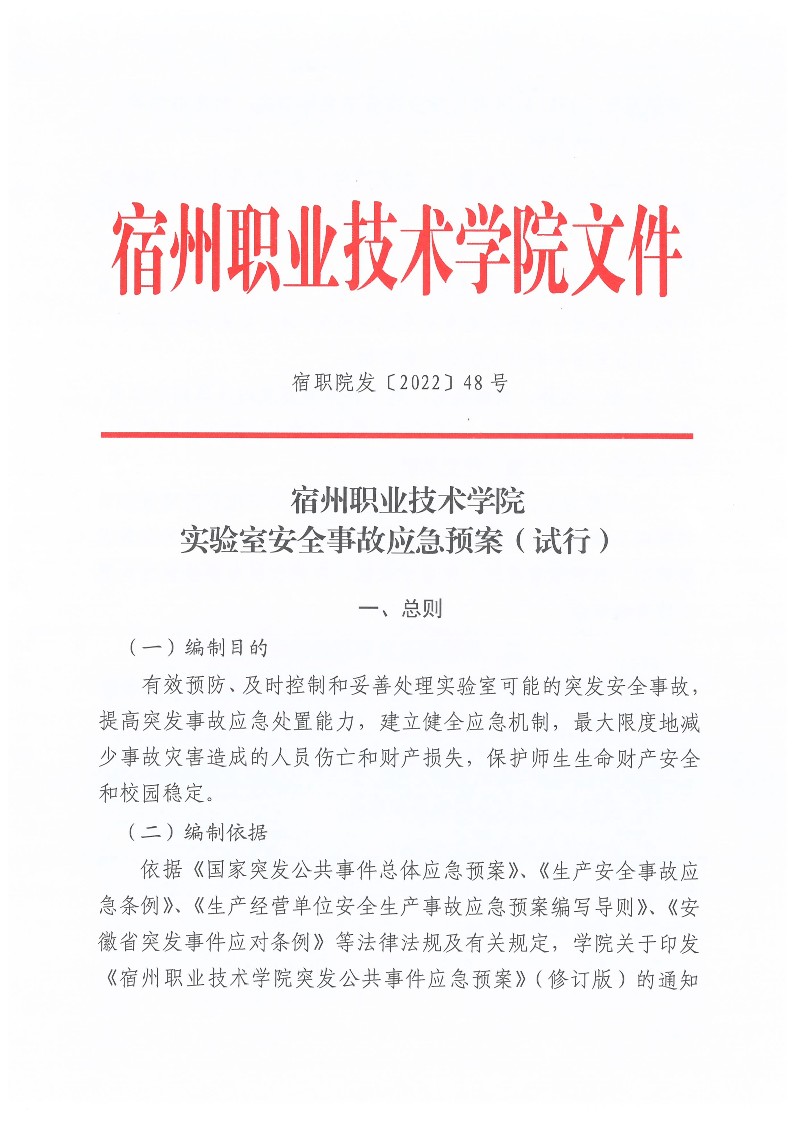 宿州职业技术学院文件

宿职院发〔2022〕48号

宿州职业技术学院
实验室安全事故应急预案（试行）

一、总则

（一）编制目的

有效预防、及时控制和妥善处理实验室可能的突发安全事故，提高突发事故应急处置能力，建立健全应急机制，最大限度地减少事故灾害造成的人员伤亡和财产损失，保护师生生命财产安全和校园稳定。

（二）编制依据

依据《国家突发公共事件总体应急预案》、《生产安全事故应急条例》、《生产经营单位安全生产事故应急预案编写导则》、《安徽省突发事件应对条例》等法律法规及有关规定，学院关于印发《宿州职业技术学院突发公共事件应急预案》（修订版）的通知